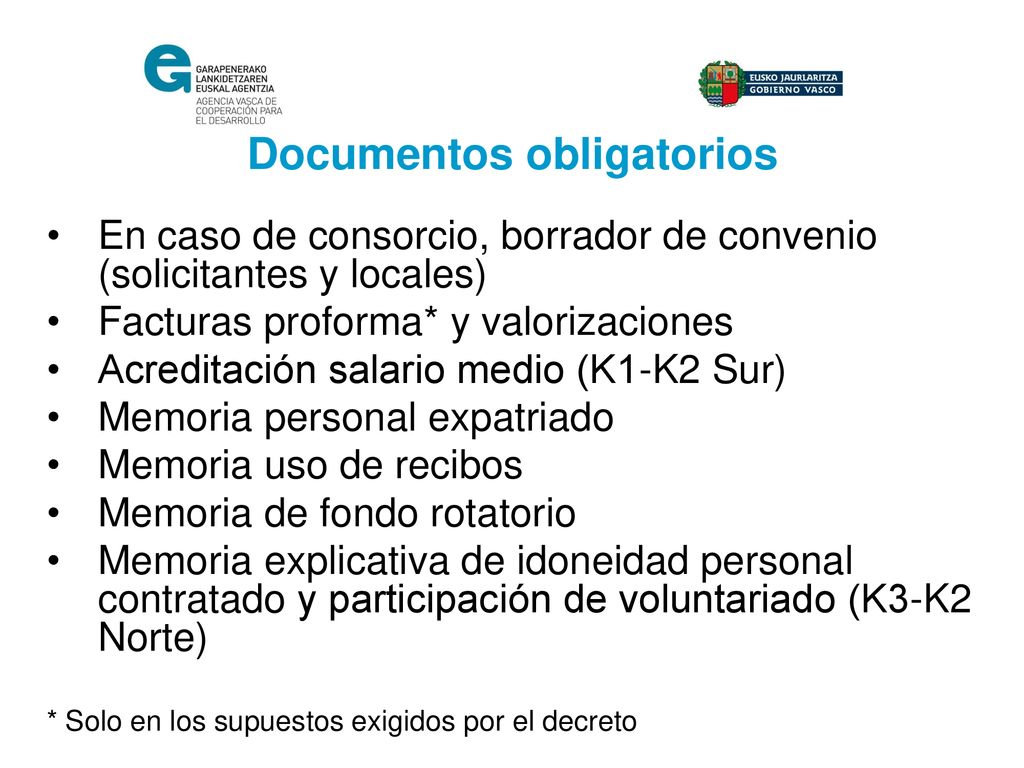 GARAPENERAKO LANKIDETZAREN EUSKAL AGENTZIA
AGENCIA VASCA DE COOPERACIÓN PARA EL DESARROLLO

EUSKO JAURLARITZA
GOBIERNO VASCO

Documentos obligatorios

• En caso de consorcio, borrador de convenio (solicitantes y locales)
• Facturas proforma* y valorizaciones
• Acreditación salario medio (K1-K2 Sur)
• Memoria personal expatriado
• Memoria uso de recibos
• Memoria de fondo rotatorio
• Memoria explicativa de idoneidad personal contratado y participación de voluntariado (K3-K2 Norte)

* Solo en los supuestos exigidos por el decreto